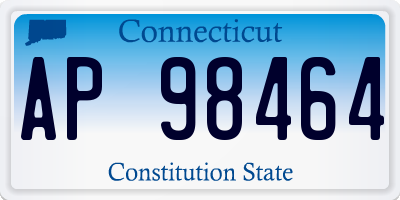 Connecticut
AP 98464
Constitution State